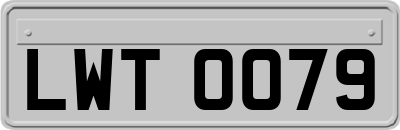 LWT 0079